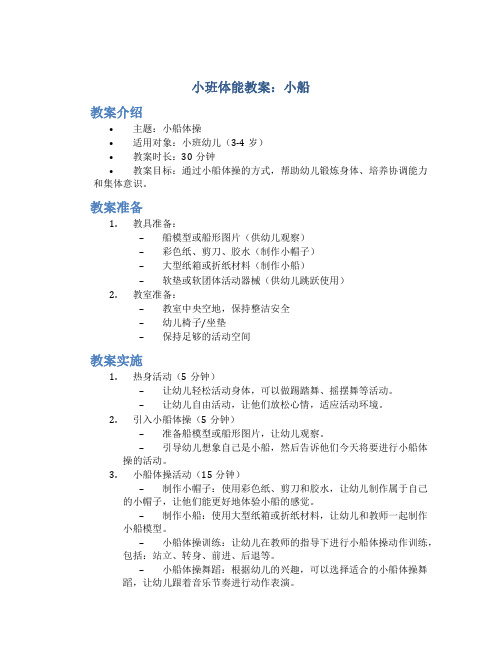 小班体能教案：小船

教案介绍

• 主题：小船体操
• 适用对象：小班幼儿（3-4 岁）
• 教案时长：30 分钟
• 教案目标：通过小船体操的方式，帮助幼儿锻炼身体、培养协调能力和集体意识。

教案准备

1. 教具准备：
– 船模型或船形图片（供幼儿观察）
– 彩色纸、剪刀、胶水（制作小帽子）
– 大型纸箱或折纸材料（制作小船）
– 软垫或软团体活动器械（供幼儿跳跃使用）
2. 教室准备：
– 教室中央空地，保持整洁安全
– 幼儿椅子/坐垫
– 保持足够的活动空间

教案实施

1. 热身活动（5 分钟）
– 让幼儿轻松活动身体，可以做踢踏舞、摇摆舞等活动。
– 让幼儿自由活动，让他们放松心情，适应活动环境。
2. 引入小船体操（5 分钟）
– 准备船模型或船形图片，让幼儿观察。
– 引导幼儿想象自己是小船，然后告诉他们今天将要进行小船体操的活动。
3. 小船体操活动（15 分钟）
– 制作小帽子：使用彩色纸、剪刀和胶水，让幼儿制作属于自己的小帽子，让他们能更好地体验小船的感觉。
– 制作小船：使用大型纸箱或折纸材料，让幼儿和教师一起制作小船模型。
– 小船体操训练：让幼儿在教师的指导下进行小船体操动作训练，包括：站立、转身、前进、后退等。
– 小船体操舞蹈：根据幼儿的兴趣，可以选择适合的小船体操舞蹈，让幼儿跟着音乐节奏进行动作表演。